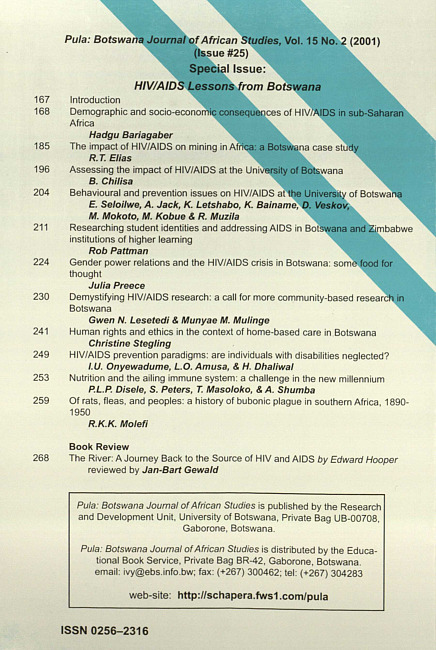 Pula: Botswana Journal of African Studies, Vol. 15 No. 2 (2001)
(Issue #25)
Special Issue:
HIV/AIDS Lessons from Botswana

167 Introduction

168 Demographic and socio-economic consequences of HIV/AIDS in sub-Saharan Africa
Hadgu Bariagaber

185 The impact of HIV/AIDS on mining in Africa: a Botswana case study
R.T. Elias

196 Assessing the impact of HIV/AIDS at the University of Botswana
B. Chilisa

204 Behavioural and prevention issues on HIV/AIDS at the University of Botswana
E. Seloilwe, A. Jack, K. Letshabo, K. Bainame, D. Veskov, M. Mokoto, M. Kobue & R. Muzila

211 Researching student identities and addressing AIDS in Botswana and Zimbabwe institutions of higher learning
Rob Pattman

224 Gender power relations and the HIV/AIDS crisis in Botswana: some food for thought
Julia Preece

230 Demystifying HIV/AIDS research: a call for more community-based research in Botswana
Gwen N. Lesetedi & Munyae M. Mulinge

241 Human rights and ethics in the context of home-based care in Botswana
Christine Stegling

249 HIV/AIDS prevention paradigms: are individuals with disabilities neglected?
I.U. Onyewadume, L.O. Amusa, & H. Dhaliwal

253 Nutrition and the ailing immune system: a challenge in the new millennium
P.L.P. Disele, S. Peters, T. Masoloko, & A. Shumba

259 Of rats, fleas, and peoples: a history of bubonic plague in southern Africa, 1890-1950
R.K.K. Molefi

Book Review

268 The River: A Journey Back to the Source of HIV and AIDS by Edward Hooper
reviewed by Jan-Bart Gewald

Pula: Botswana Journal of African Studies is published by the Research and Development Unit, University of Botswana, Private Bag UB-00708, Gaborone, Botswana.

Pula: Botswana Journal of African Studies is distributed by the Educational Book Service, Private Bag BR-42, Gaborone, Botswana. email: ivy@ebs.info.bw; fax: (+267) 300462; tel: (+267) 304283

web-site: http://schapera.fws1.com/pula

ISSN 0256–2316